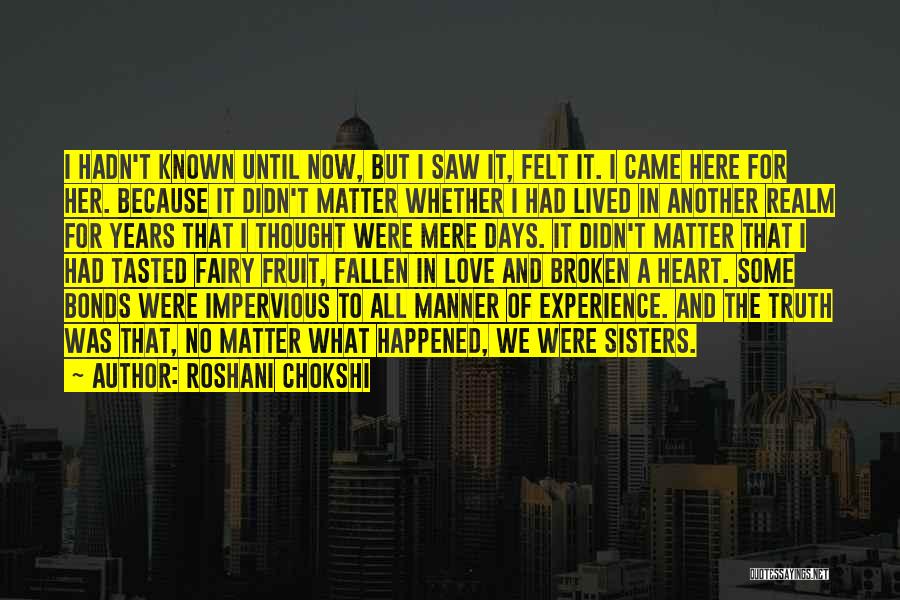 I HADN'T KNOWN UNTIL NOW, BUT I SAW IT, FELT IT. I CAME HERE FOR HER. BECAUSE IT DIDN'T MATTER WHETHER I HAD LIVED IN ANOTHER REALM FOR YEARS THAT I THOUGHT WERE MERE DAYS. IT DIDN'T MATTER THAT I HAD TASTED FAIRY FRUIT, FALLEN IN LOVE AND BROKEN A HEART. SOME BONDS WERE IMPERVIOUS TO ALL MANNER OF EXPERIENCE. AND THE TRUTH WAS THAT, NO MATTER WHAT HAPPENED, WE WERE SISTERS.

~ AUTHOR: ROSHANI CHOKSHI

QUOTESSAYINGS.NET